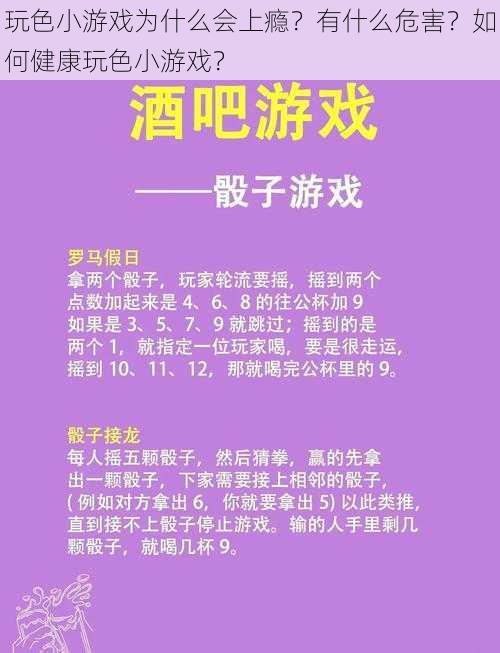 玩色小游戏为什么会上瘾？有什么危害？如何健康玩色小游戏？

酒吧游戏

——骰子游戏

罗马假日
拿两个骰子，玩家轮流要摇，摇到两个点数加起来是 4、6、8 的往公杯加 9
如果是 3、5、7、9 就跳过；摇到的是两个 1，就指定一位玩家喝，要是很走运，摇到 10、11、12，那就喝完公杯里的 9。

骰子接龙
每人摇五颗骰子，然后猜拳，赢的先拿出一颗骰子，下家需要接上相邻的骰子，( 例如对方拿出 6，你就要拿出 5) 以此类推，直到接不上骰子停止游戏。输的人手里剩几颗骰子，就喝几杯 9。